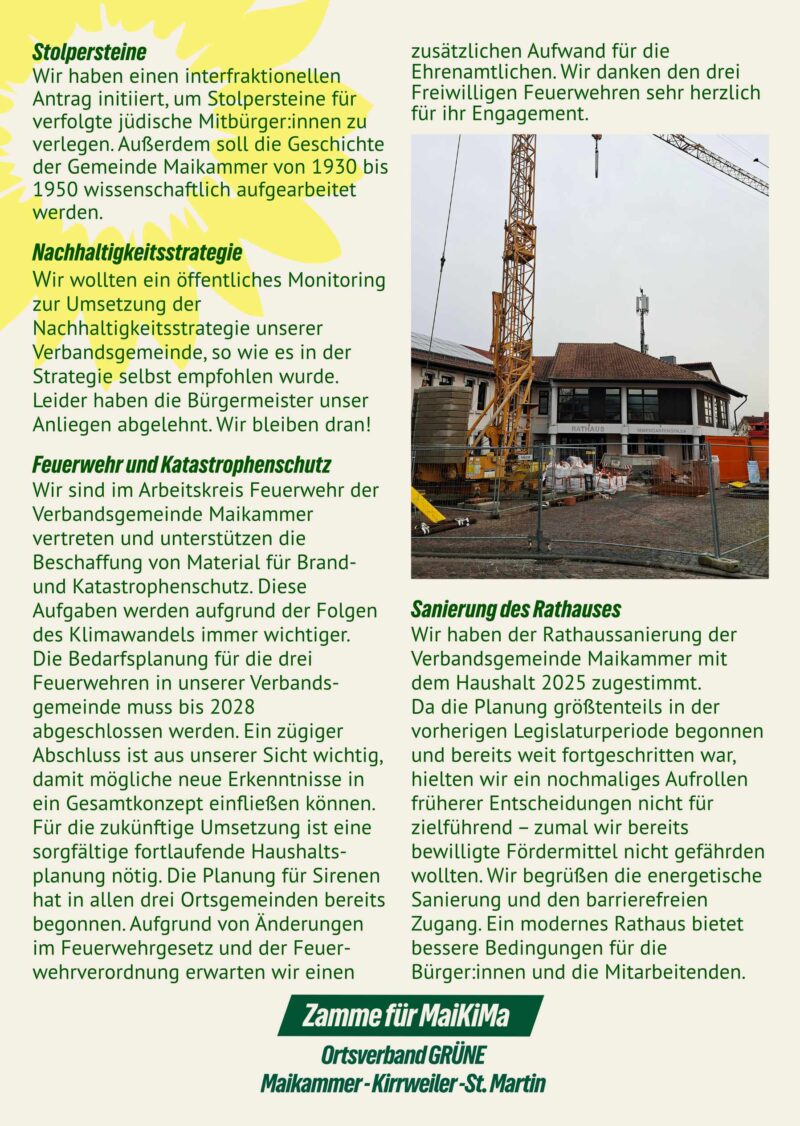 **Stolpersteine**
Wir haben einen interfraktionellen Antrag initiiert, um Stolpersteine für verfolgte jüdische Mitbürger:innen zu verlegen. Außerdem soll die Geschichte der Gemeinde Maikammer von 1930 bis 1950 wissenschaftlich aufgearbeitet werden.

**Nachhaltigkeitsstrategie**
Wir wollten ein öffentliches Monitoring zur Umsetzung der Nachhaltigkeitsstrategie unserer Verbandsgemeinde, so wie es in der Strategie selbst empfohlen wurde. Leider haben die Bürgermeister unser Anliegen abgelehnt. Wir bleiben dran!

**Feuerwehr und Katastrophenschutz**
Wir sind im Arbeitskreis Feuerwehr der Verbandsgemeinde Maikammer vertreten und unterstützen die Beschaffung von Material für Brand- und Katastrophenschutz. Diese Aufgaben werden aufgrund der Folgen des Klimawandels immer wichtiger. Die Bedarfsplanung für die drei Feuerwehren in unserer Verbandsgemeinde muss bis 2028 abgeschlossen werden. Ein zügiger Abschluss ist aus unserer Sicht wichtig, damit mögliche neue Erkenntnisse in ein Gesamtkonzept einfließen können. Für die zukünftige Umsetzung ist eine sorgfältige fortlaufende Haushaltsplanung nötig. Die Planung für Sirenen hat in allen drei Ortsgemeinden bereits begonnen. Aufgrund von Änderungen im Feuerwehrgesetz und der Feuerwehrverordnung erwarten wir einen zusätzlichen Aufwand für die Ehrenamtlichen. Wir danken den drei Freiwilligen Feuerwehren sehr herzlich für ihr Engagement.

RATHAUS

**Sanierung des Rathauses**
Wir haben der Rathaussanierung der Verbandsgemeinde Maikammer mit dem Haushalt 2025 zugestimmt.
Da die Planung größtenteils in der vorherigen Legislaturperiode begonnen und bereits weit fortgeschritten war, hielten wir ein nochmaliges Aufrollen früherer Entscheidungen nicht für zielführend – zumal wir bereits bewilligte Fördermittel nicht gefährden wollten. Wir begrüßen die energetische Sanierung und den barrierefreien Zugang. Ein modernes Rathaus bietet bessere Bedingungen für die Bürger:innen und die Mitarbeitenden.

Zamme für MaiKiMa
Ortsverband GRÜNE
Maikammer - Kirrweiler - St. Martin